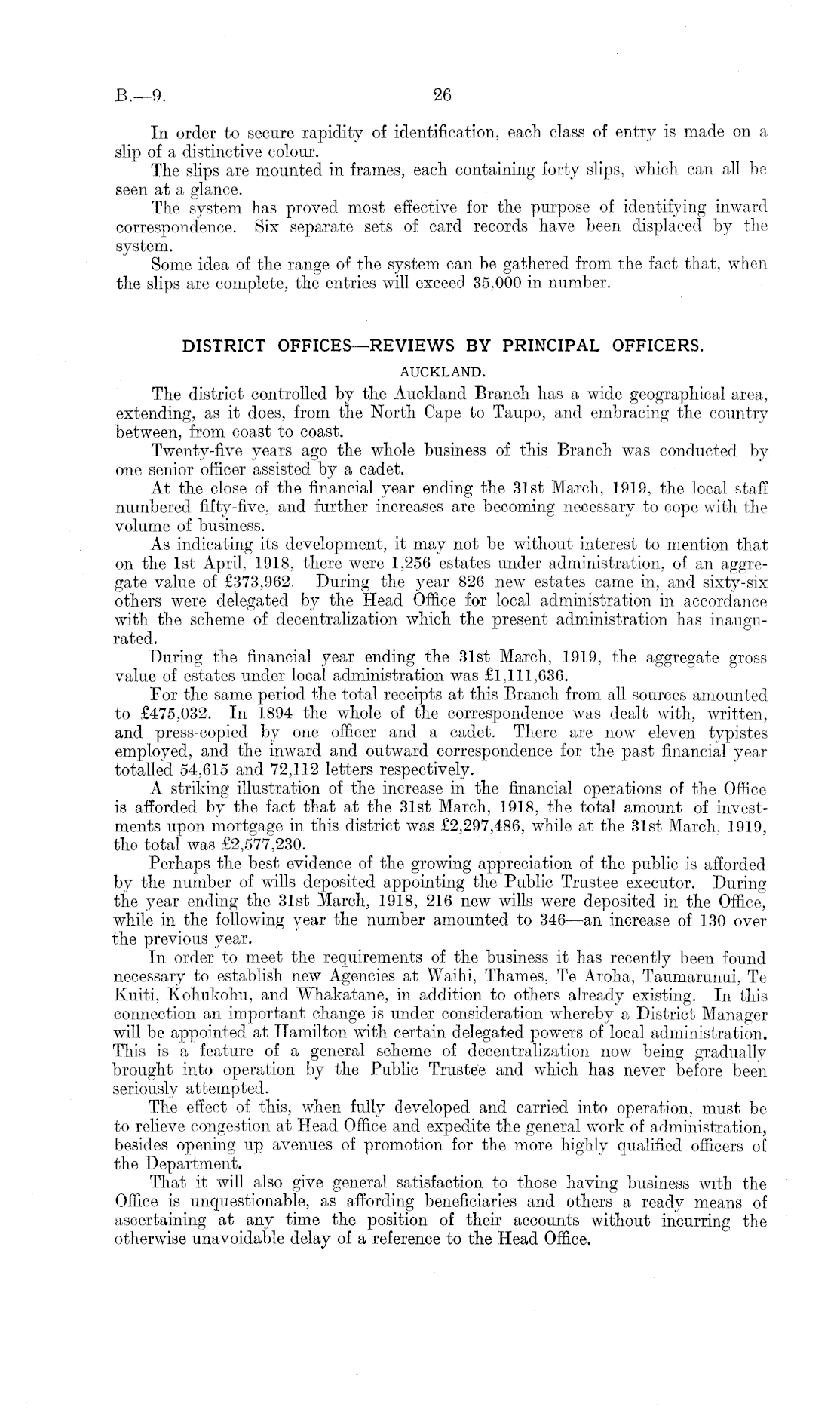 B.—9.

26

In order to secure rapidity of identification, each class of entry is made on a slip of a distinctive colour.

The slips are mounted in frames, each containing forty slips, which can all be seen at a glance.

The system has proved most effective for the purpose of identifying inward correspondence. Six separate sets of card records have been displaced by the system.

Some idea of the range of the system can be gathered from the fact that, when the slips are complete, the entries will exceed 35,000 in number.

DISTRICT OFFICES—REVIEWS BY PRINCIPAL OFFICERS.

AUCKLAND.

The district controlled by the Auckland Branch has a wide geographical area, extending, as it does, from the North Cape to Taupo, and embracing the country between, from coast to coast.

Twenty-five years ago the whole business of this Branch was conducted by one senior officer assisted by a cadet.

At the close of the financial year ending the 31st March, 1919, the local staff numbered fifty-five, and further increases are becoming necessary to cope with the volume of business.

As indicating its development, it may not be without interest to mention that on the 1st April, 1918, there were 1,256 estates under administration, of an aggregate value of £373,962. During the year 826 new estates came in, and sixty-six others were delegated by the Head Office for local administration in accordance with the scheme of decentralization which the present administration has inaugurated.

During the financial year ending the 31st March, 1919, the aggregate gross value of estates under local administration was £1,111,636.

For the same period the total receipts at this Branch from all sources amounted to £475,032. In 1894 the whole of the correspondence was dealt with, written, and press-copied by one officer and a cadet. There are now eleven typistes employed, and the inward and outward correspondence for the past financial year totalled 54,615 and 72,112 letters respectively.

A striking illustration of the increase in the financial operations of the Office is afforded by the fact that at the 31st March, 1918, the total amount of investments upon mortgage in this district was £2,297,486, while at the 31st March, 1919, the total was £2,577,230.

Perhaps the best evidence of the growing appreciation of the public is afforded by the number of wills deposited appointing the Public Trustee executor. During the year ending the 31st March, 1918, 216 new wills were deposited in the Office, while in the following year the number amounted to 346—an increase of 130 over the previous year.

In order to meet the requirements of the business it has recently been found necessary to establish new Agencies at Waihi, Thames, Te Aroha, Taumarunui, Te Kuiti, Kohukohu, and Whakatane, in addition to others already existing. In this connection an important change is under consideration whereby a District Manager will be appointed at Hamilton with certain delegated powers of local administration. This is a feature of a general scheme of decentralization now being gradually brought into operation by the Public Trustee and which has never before been seriously attempted.

The effect of this, when fully developed and carried into operation, must be to relieve congestion at Head Office and expedite the general work of administration, besides opening up avenues of promotion for the more highly qualified officers of the Department.

That it will also give general satisfaction to those having business with the Office is unquestionable, as affording beneficiaries and others a ready means of ascertaining at any time the position of their accounts without incurring the otherwise unavoidable delay of a reference to the Head Office.